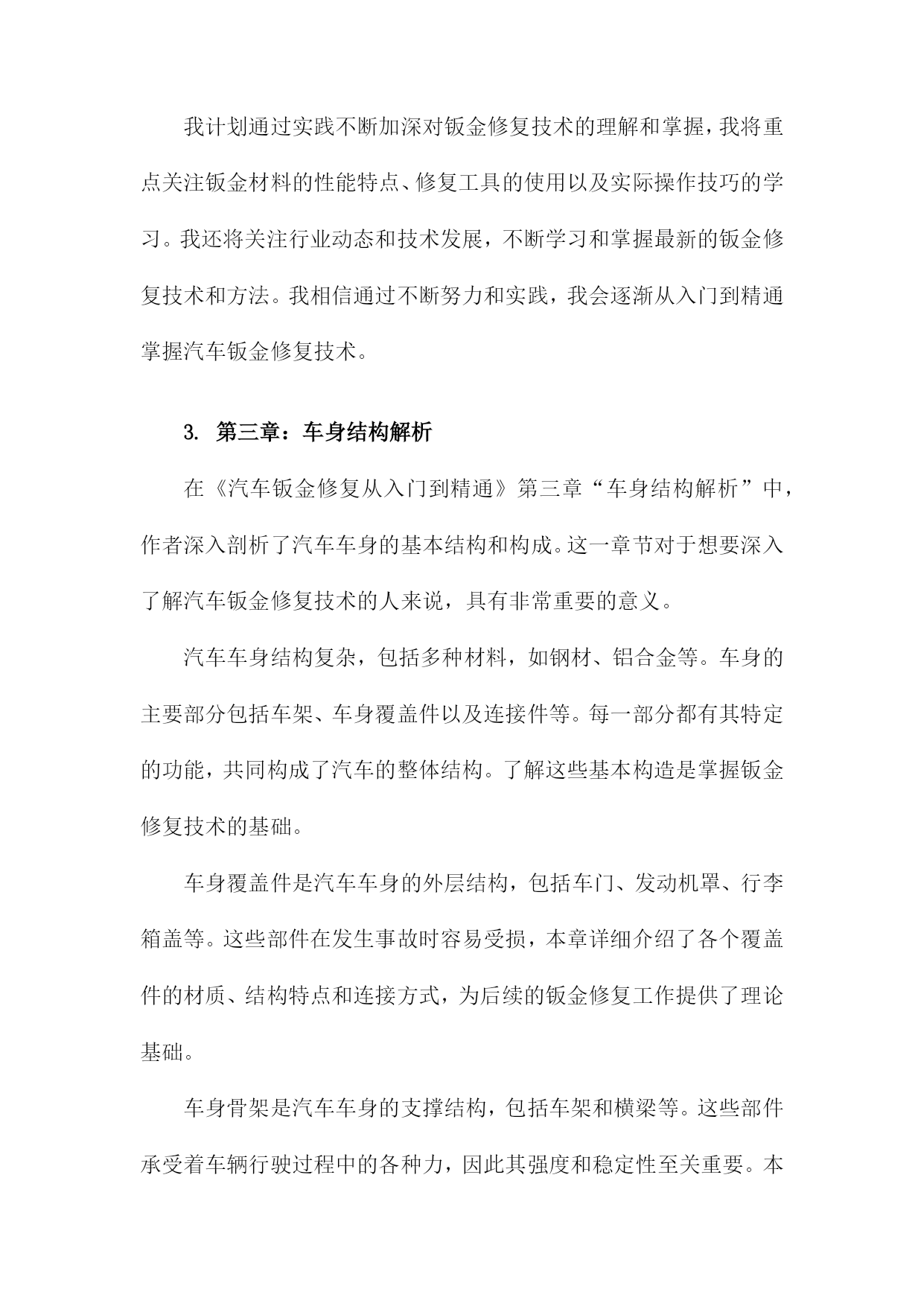 我计划通过实践不断加深对钣金修复技术的理解和掌握，我将重点关注钣金材料的性能特点、修复工具的使用以及实际操作技巧的学习。我还将关注行业动态和技术发展，不断学习和掌握最新的钣金修复技术和方法。我相信通过不断努力和实践，我会逐渐从入门到精通掌握汽车钣金修复技术。

3. 第三章：车身结构解析

在《汽车钣金修复从入门到精通》第三章“车身结构解析”中，作者深入剖析了汽车车身的基本结构和构成。这一章节对于想要深入了解汽车钣金修复技术的人来说，具有非常重要的意义。

汽车车身结构复杂，包括多种材料，如钢材、铝合金等。车身的主要部分包括车架、车身覆盖件以及连接件等。每一部分都有其特定的功能，共同构成了汽车的整体结构。了解这些基本构造是掌握钣金修复技术的基础。

车身覆盖件是汽车车身的外层结构，包括车门、发动机罩、行李箱盖等。这些部件在发生事故时容易受损，本章详细介绍了各个覆盖件的材质、结构特点和连接方式，为后续的钣金修复工作提供了理论基础。

车身骨架是汽车车身的支撑结构，包括车架和横梁等。这些部件承受着车辆行驶过程中的各种力，因此其强度和稳定性至关重要。本